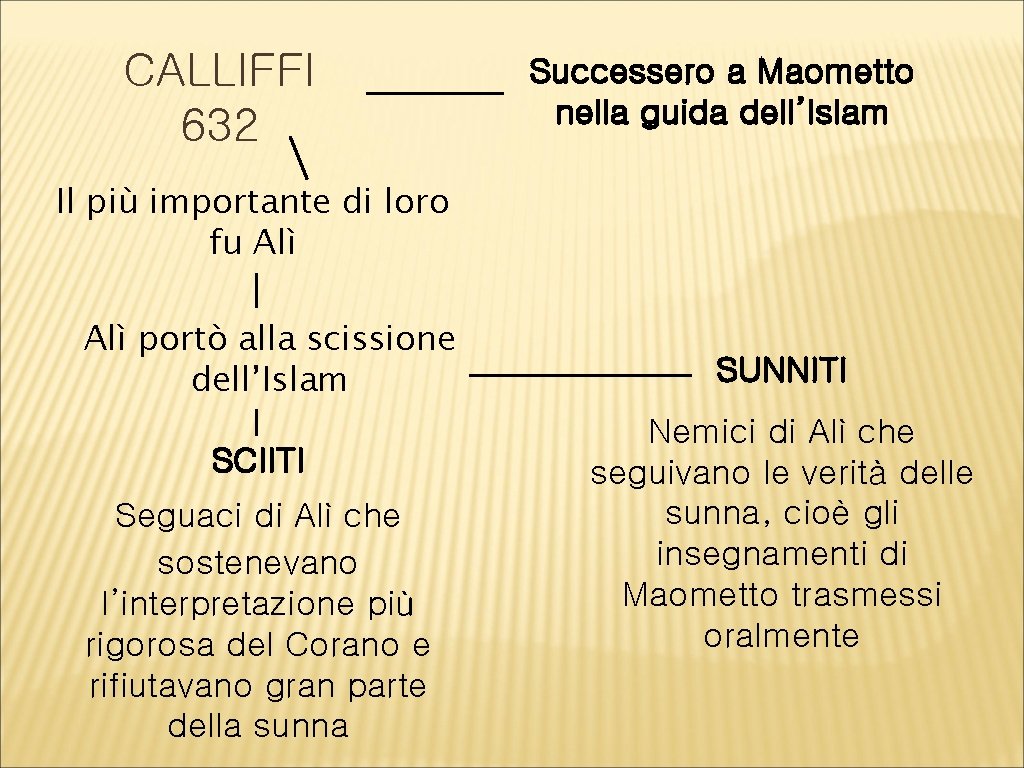 CALLIFFI 632

Successero a Maometto nella guida dell'Islam

Il più importante di loro fu Alì

Alì portò alla scissione dell'Islam

SCIITI

Seguaci di Alì che sostenevano l'interpretazione più rigorosa del Corano e rifiutavano gran parte della sunna

SUNNITI

Nemici di Alì che seguivano le verità delle sunna, cioè gli insegnamenti di Maometto trasmessi oralmente